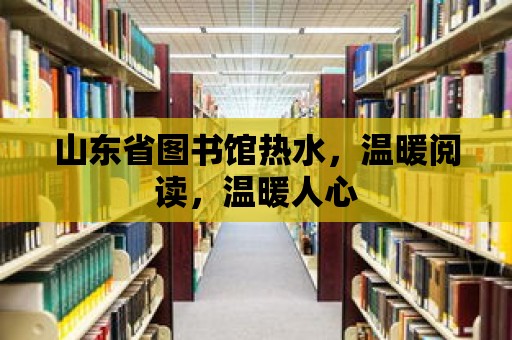 山东省图书馆热水，温暖阅读，温暖人心